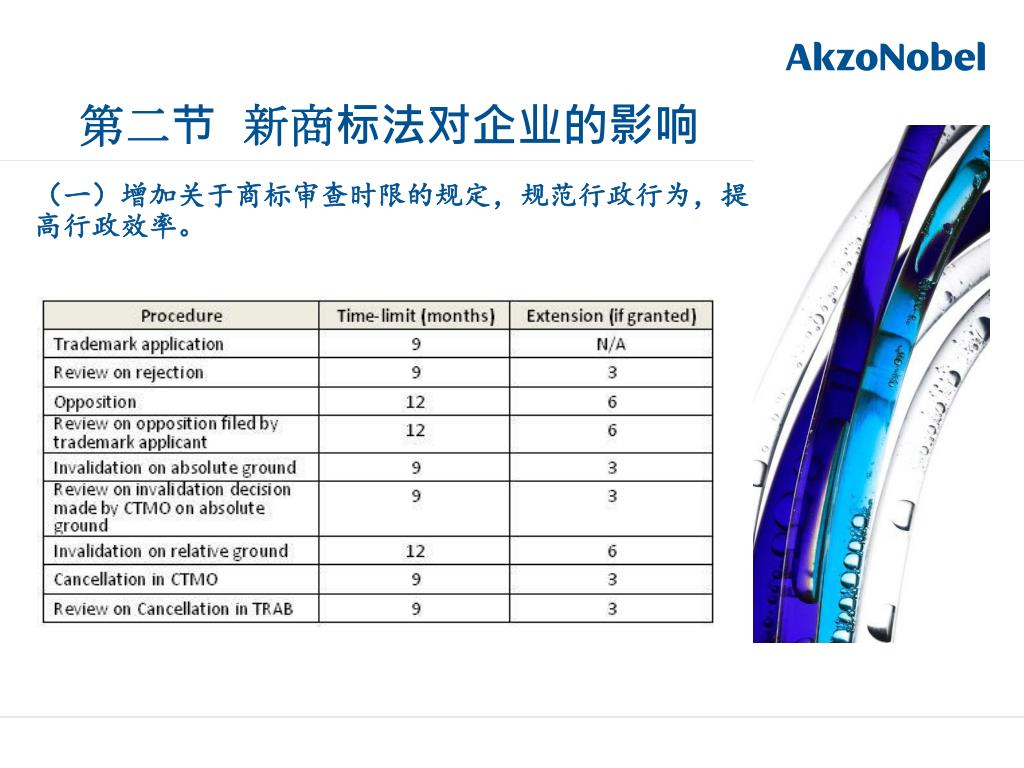 AkzoNobel

第二节 新商标法对企业的影响

（一）增加关于商标审查时限的规定，规范行政行为，提高行政效率。

| Procedure | Time-limit (months) | Extension (if granted) |
|---|---|---|
| Trademark application | 9 | N/A |
| Review on rejection | 9 | 3 |
| Opposition | 12 | 6 |
| Review on opposition filed by trademark applicant | 12 | 6 |
| Invalidation on absolute ground | 9 | 3 |
| Review on invalidation decision made by CTMO on absolute ground | 9 | 3 |
| Invalidation on relative ground | 12 | 6 |
| Cancellation in CTMO | 9 | 3 |
| Review on Cancellation in TRAB | 9 | 3 |